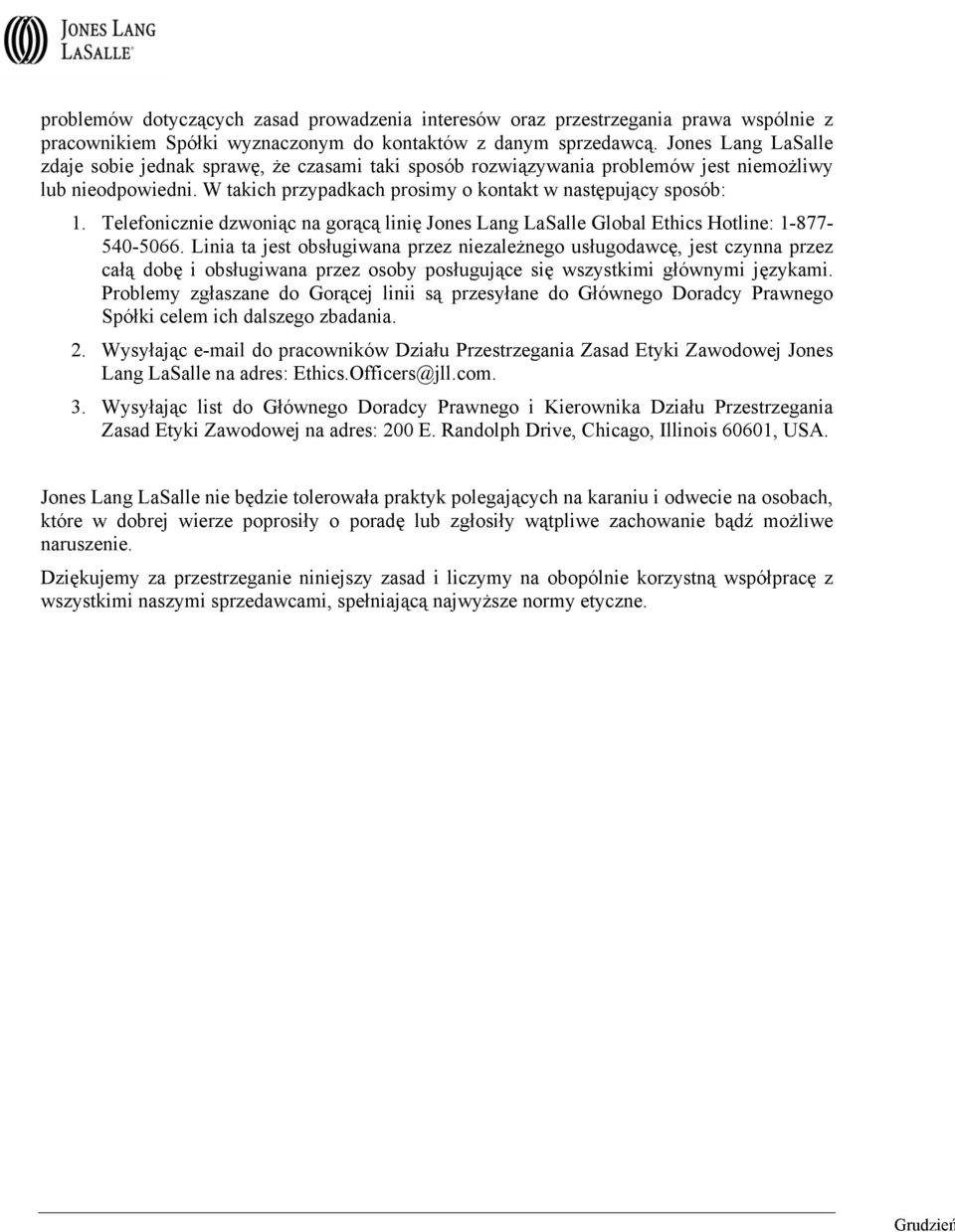 JONES LANG LASALLE

problemów dotyczących zasad prowadzenia interesów oraz przestrzegania prawa wspólnie z pracownikiem Spółki wyznaczonym do kontaktów z danym sprzedawcą. Jones Lang LaSalle zdaje sobie jednak sprawę, że czasami taki sposób rozwiązywania problemów jest niemożliwy lub nieodpowiedni. W takich przypadkach prosimy o kontakt w następujący sposób:

1. Telefonicznie dzwoniąc na gorącą linię Jones Lang LaSalle Global Ethics Hotline: 1-877-540-5066. Linia ta jest obsługiwana przez niezależnego usługodawcę, jest czynna przez całą dobę i obsługiwana przez osoby posługujące się wszystkimi głównymi językami. Problemy zgłaszane do Gorącej linii są przesyłane do Głównego Doradcy Prawnego Spółki celem ich dalszego zbadania.

2. Wysyłając e-mail do pracowników Działu Przestrzegania Zasad Etyki Zawodowej Jones Lang LaSalle na adres: Ethics.Officers@jll.com.

3. Wysyłając list do Głównego Doradcy Prawnego i Kierownika Działu Przestrzegania Zasad Etyki Zawodowej na adres: 200 E. Randolph Drive, Chicago, Illinois 60601, USA.

Jones Lang LaSalle nie będzie tolerowała praktyk polegających na karaniu i odwecie na osobach, które w dobrej wierze poprosiły o poradę lub zgłosiły wątpliwe zachowanie bądź możliwe naruszenie.

Dziękujemy za przestrzeganie niniejszy zasad i liczymy na obopólnie korzystną współpracę z wszystkimi naszymi sprzedawcami, spełniającą najwyższe normy etyczne.

Grudzień